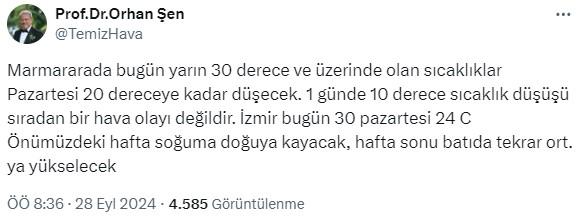 Prof.Dr.Orhan Şen
@TemizHava

Marmararada bugün yarın 30 derece ve üzerinde olan sıcaklıklar Pazartesi 20 dereceye kadar düşecek. 1 günde 10 derece sıcaklık düşüşü sıradan bir hava olayı değildir. İzmir bugün 30 pazartesi 24 C Önümüzdeki hafta soğuma doğuya kayacak, hafta sonu batıda tekrar ort. ya yükselecek

ÖÖ 8:36 · 28 Eyl 2024 · 4.585 Görüntülenme